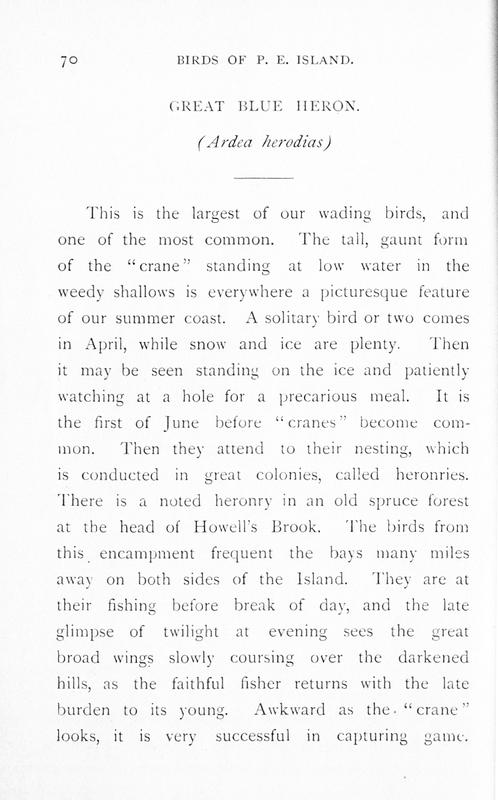 70 BIRDS OF P. E. ISLAND.

GREAT BLUE HERON.

(Ardea herodias)

This is the largest of our wading birds, and one of the most common. The tall, gaunt form of the "crane" standing at low water in the weedy shallows is everywhere a picturesque feature of our summer coast. A solitary bird or two comes in April, while snow and ice are plenty. Then it may be seen standing on the ice and patiently watching at a hole for a precarious meal. It is the first of June before "cranes" become common. Then they attend to their nesting, which is conducted in great colonies, called heronries. There is a noted heronry in an old spruce forest at the head of Howell's Brook. The birds from this encampment frequent the bays many miles away on both sides of the Island. They are at their fishing before break of day, and the late glimpse of twilight at evening sees the great broad wings slowly coursing over the darkened hills, as the faithful fisher returns with the late burden to its young. Awkward as the "crane" looks, it is very successful in capturing game.